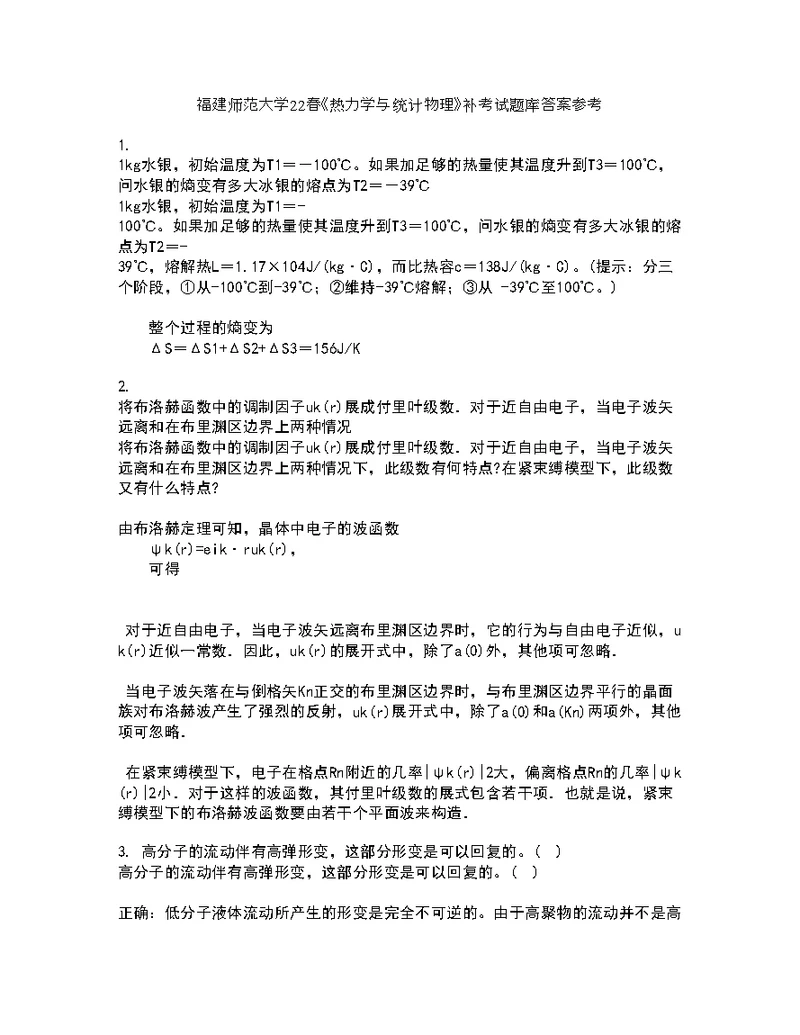 福建师范大学22春《热力学与统计物理》补考试题库答案参考

1.
1kg水银，初始温度为T1＝－100℃。如果加足够的热量使其温度升到T3＝100℃，问水银的熵变有多大冰银的熔点为T2＝－39℃
1kg水银，初始温度为T1＝-100℃。如果加足够的热量使其温度升到T3＝100℃，问水银的熵变有多大冰银的熔点为T2＝-39℃，熔解热L＝1.17×104J/(kg·C)，而比热容c＝138J/(kg·C)。(提示：分三个阶段，①从-100℃到-39℃；②维持-39℃熔解；③从 -39℃至100℃。)

整个过程的熵变为
ΔS＝ΔS1+ΔS2+ΔS3＝156J/K

2.
将布洛赫函数中的调制因子uk(r)展成付里叶级数．对于近自由电子，当电子波矢远离和在布里渊区边界上两种情况
将布洛赫函数中的调制因子uk(r)展成付里叶级数．对于近自由电子，当电子波矢远离和在布里渊区边界上两种情况下，此级数有何特点?在紧束缚模型下，此级数又有什么特点?

由布洛赫定理可知，晶体中电子的波函数
ψk(r)=eik·ruk(r),
可得

对于近自由电子，当电子波矢远离布里渊区边界时，它的行为与自由电子近似，uk(r)近似一常数．因此，uk(r)的展开式中，除了a(0)外，其他项可忽略．

当电子波矢落在与倒格矢Kn正交的布里渊区边界时，与布里渊区边界平行的晶面族对布洛赫波产生了强烈的反射，uk(r)展开式中，除了a(0)和a(Kn)两项外，其他项可忽略．

在紧束缚模型下，电子在格点Rn附近的几率|ψk(r)|2大，偏离格点Rn的几率|ψk(r)|2小．对于这样的波函数，其付里叶级数的展式包含若干项．也就是说，紧束缚模型下的布洛赫波函数要由若干个平面波来构造．

3. 高分子的流动伴有高弹形变，这部分形变是可以回复的。( )
高分子的流动伴有高弹形变，这部分形变是可以回复的。( )

正确：低分子液体流动所产生的形变是完全不可逆的。由于高聚物的流动并不是高